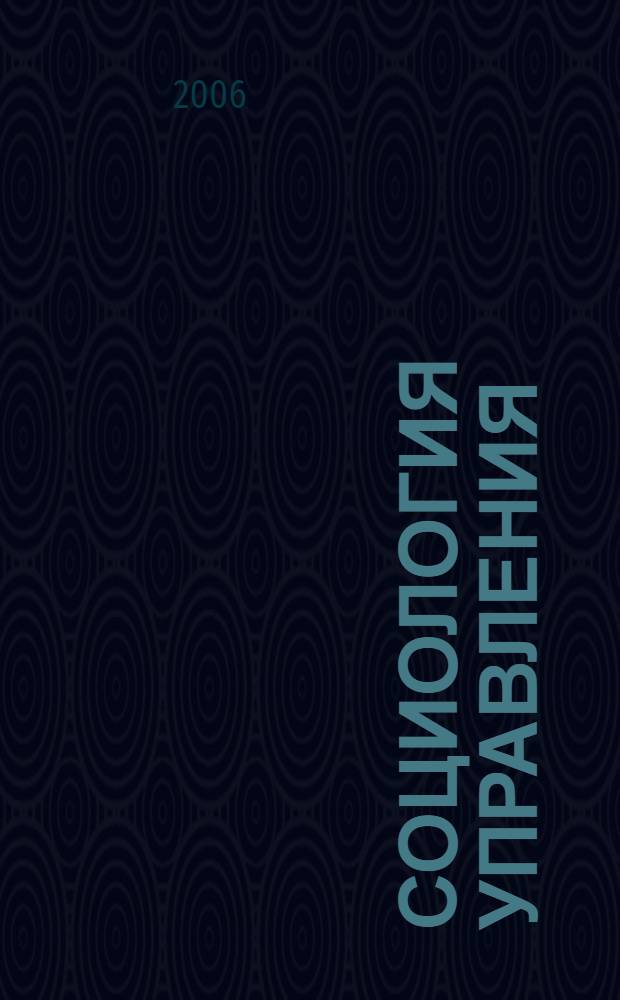 2006

СОЦИОЛОГИЯ УПРАВЛЕНИЯ